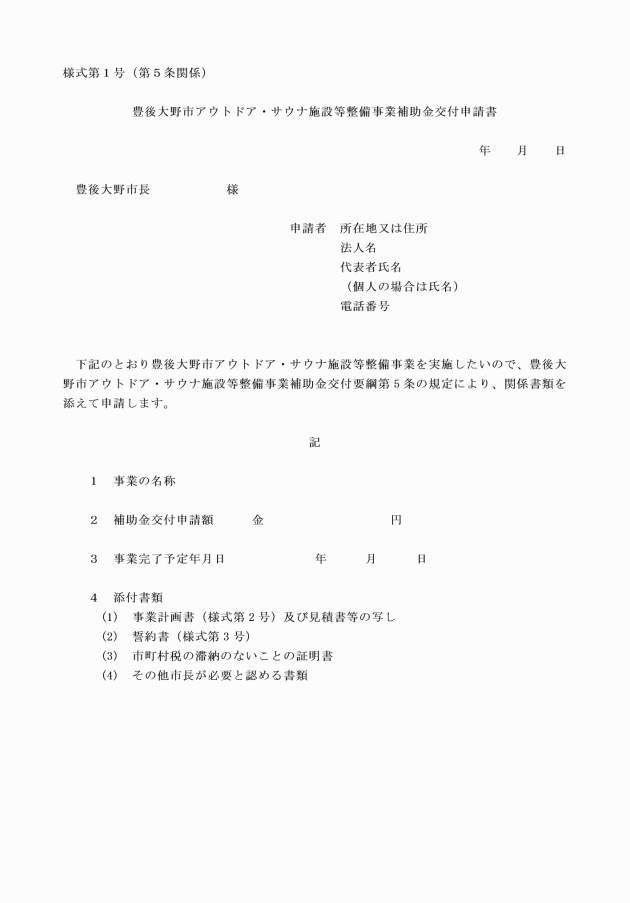 様式第１号（第５条関係）

豊後大野市アウトドア・サウナ施設等整備事業補助金交付申請書

年　　月　　日

豊後大野市長　　　　　　様

申請者　所在地又は住所
法人名
代表者氏名
（個人の場合は氏名）
電話番号

下記のとおり豊後大野市アウトドア・サウナ施設等整備事業を実施したいので、豊後大野市アウトドア・サウナ施設等整備事業補助金交付要綱第５条の規定により、関係書類を添えて申請します。

記

１　事業の名称

２　補助金交付申請額　　　金　　　　　　　　　円

３　事業完了予定年月日　　　　　　年　　　月　　　日

４　添付書類
(1)　事業計画書（様式第２号）及び見積書等の写し
(2)　誓約書（様式第３号）
(3)　市町村税の滞納のないことの証明書
(4)　その他市長が必要と認める書類